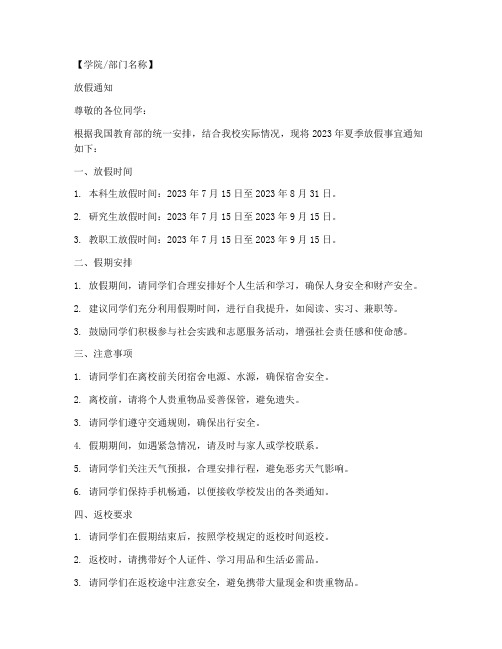 【学院/部门名称】

放假通知

尊敬的各位同学：

根据我国教育部的统一安排，结合我校实际情况，现将 2023 年夏季放假事宜通知如下：

一、放假时间

1. 本科生放假时间：2023 年 7 月 15 日至 2023 年 8 月 31 日。

2. 研究生放假时间：2023 年 7 月 15 日至 2023 年 9 月 15 日。

3. 教职工放假时间：2023 年 7 月 15 日至 2023 年 9 月 15 日。

二、假期安排

1. 放假期间，请同学们合理安排好个人生活和学习，确保人身安全和财产安全。

2. 建议同学们充分利用假期时间，进行自我提升，如阅读、实习、兼职等。

3. 鼓励同学们积极参与社会实践和志愿服务活动，增强社会责任感和使命感。

三、注意事项

1. 请同学们在离校前关闭宿舍电源、水源，确保宿舍安全。

2. 离校前，请将个人贵重物品妥善保管，避免遗失。

3. 请同学们遵守交通规则，确保出行安全。

4. 假期期间，如遇紧急情况，请及时与家人或学校联系。

5. 请同学们关注天气预报，合理安排行程，避免恶劣天气影响。

6. 请同学们保持手机畅通，以便接收学校发出的各类通知。

四、返校要求

1. 请同学们在假期结束后，按照学校规定的返校时间返校。

2. 返校时，请携带好个人证件、学习用品和生活必需品。

3. 请同学们在返校途中注意安全，避免携带大量现金和贵重物品。